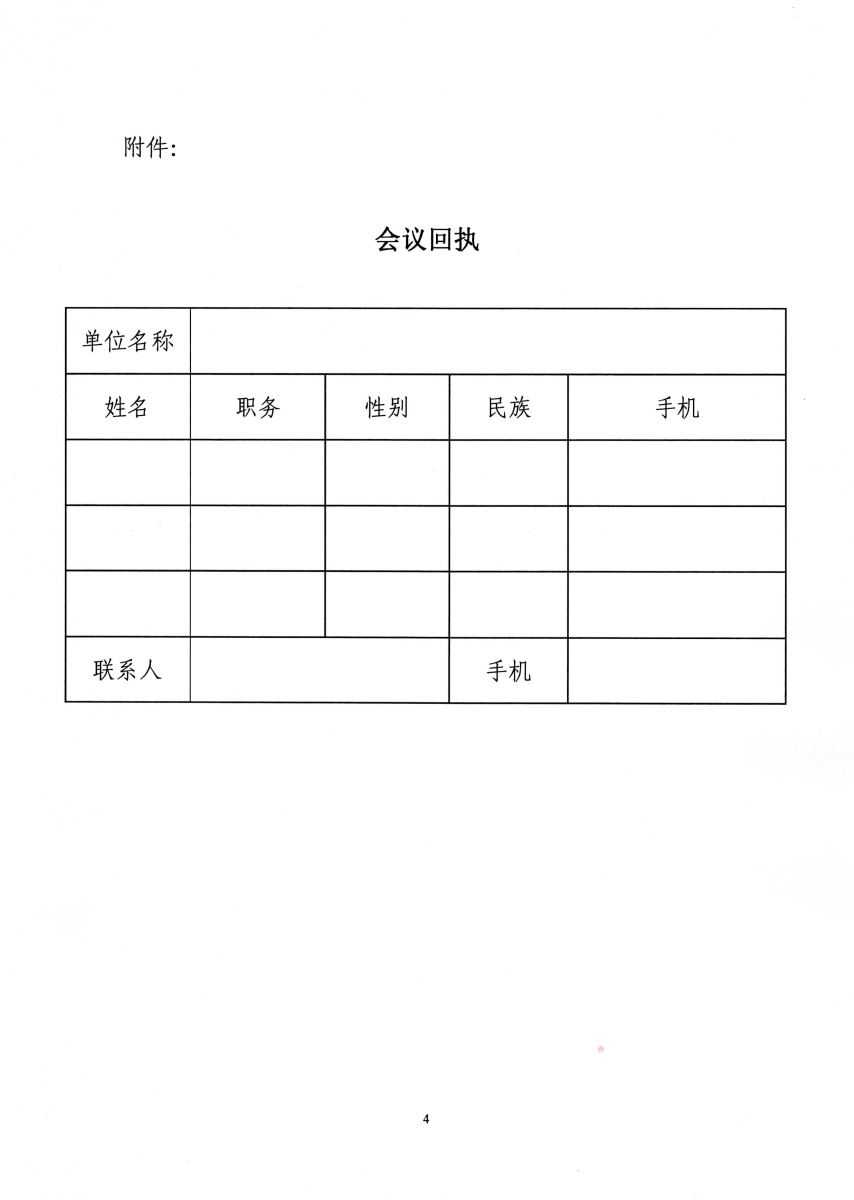 附件:

会议回执

| 单位名称 | | | | |
|---|---|---|---|---|
| 姓名 | 职务 | 性别 | 民族 | 手机 |
| | | | | |
| | | | | |
| | | | | |
| 联系人 | | | 手机 | |

4